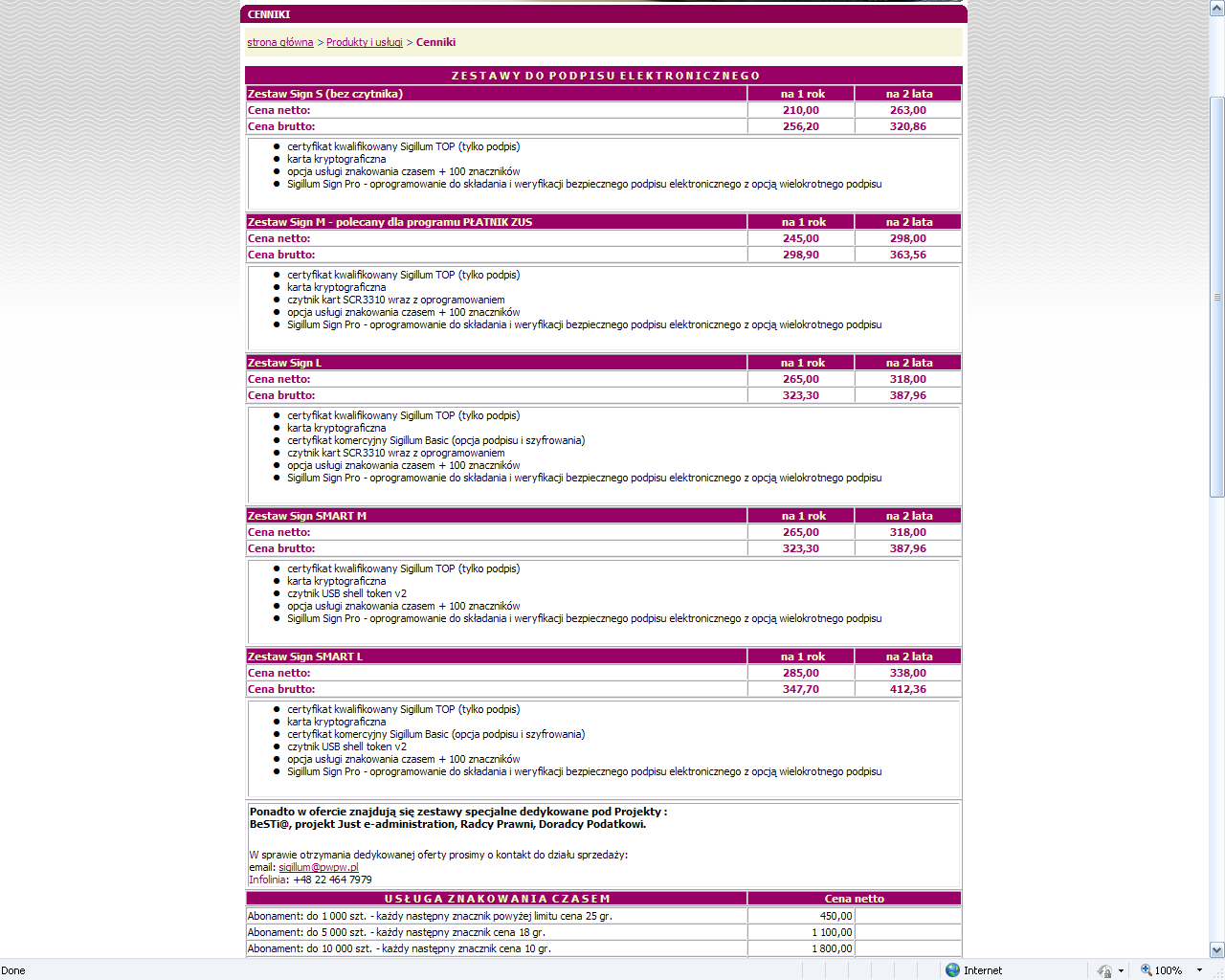 CENNIKI

strona główna > Produkty i usługi > Cenniki

ZESTAWY DO PODPISU ELEKTRONICZNEGO

| Zestaw Sign S (bez czytnika) | na 1 rok | na 2 lata |
|---|---|---|
| Cena netto: | 210,00 | 263,00 |
| Cena brutto: | 256,20 | 320,86 |

- certyfikat kwalifikowany Sigillum TOP (tylko podpis)
- karta kryptograficzna
- opcja usługi znakowania czasem + 100 znaczników
- Sigillum Sign Pro - oprogramowanie do składania i weryfikacji bezpiecznego podpisu elektronicznego z opcją wielokrotnego podpisu

| Zestaw Sign M - polecany dla programu PŁATNIK ZUS | na 1 rok | na 2 lata |
|---|---|---|
| Cena netto: | 245,00 | 298,00 |
| Cena brutto: | 298,90 | 363,56 |

- certyfikat kwalifikowany Sigillum TOP (tylko podpis)
- karta kryptograficzna
- czytnik kart SCR3310 wraz z oprogramowaniem
- opcja usługi znakowania czasem + 100 znaczników
- Sigillum Sign Pro - oprogramowanie do składania i weryfikacji bezpiecznego podpisu elektronicznego z opcją wielokrotnego podpisu

| Zestaw Sign L | na 1 rok | na 2 lata |
|---|---|---|
| Cena netto: | 265,00 | 318,00 |
| Cena brutto: | 323,30 | 387,96 |

- certyfikat kwalifikowany Sigillum TOP (tylko podpis)
- karta kryptograficzna
- certyfikat komercyjny Sigillum Basic (opcja podpisu i szyfrowania)
- czytnik kart SCR3310 wraz z oprogramowaniem
- opcja usługi znakowania czasem + 100 znaczników
- Sigillum Sign Pro - oprogramowanie do składania i weryfikacji bezpiecznego podpisu elektronicznego z opcją wielokrotnego podpisu

| Zestaw Sign SMART M | na 1 rok | na 2 lata |
|---|---|---|
| Cena netto: | 265,00 | 318,00 |
| Cena brutto: | 323,30 | 387,96 |

- certyfikat kwalifikowany Sigillum TOP (tylko podpis)
- karta kryptograficzna
- czytnik USB shell token v2
- opcja usługi znakowania czasem + 100 znaczników
- Sigillum Sign Pro - oprogramowanie do składania i weryfikacji bezpiecznego podpisu elektronicznego z opcją wielokrotnego podpisu

| Zestaw Sign SMART L | na 1 rok | na 2 lata |
|---|---|---|
| Cena netto: | 285,00 | 338,00 |
| Cena brutto: | 347,70 | 412,36 |

- certyfikat kwalifikowany Sigillum TOP (tylko podpis)
- karta kryptograficzna
- certyfikat komercyjny Sigillum Basic (opcja podpisu i szyfrowania)
- czytnik USB shell token v2
- opcja usługi znakowania czasem + 100 znaczników
- Sigillum Sign Pro - oprogramowanie do składania i weryfikacji bezpiecznego podpisu elektronicznego z opcją wielokrotnego podpisu

Ponadto w ofercie znajdują się zestawy specjalne dedykowane pod Projekty : BeSTi@, projekt Just e-administration, Radcy Prawni, Doradcy Podatkowi.

W sprawie otrzymania dedykowanej oferty prosimy o kontakt do działu sprzedaży:
email: sigillum@pwpw.pl
Infolinia: +48 22 464 7979

| USŁUGA ZNAKOWANIA CZASEM | Cena netto | |
|---|---|---|
| Abonament: do 1 000 szt. - każdy następny znacznik powyżej limitu cena 25 gr. | 450,00 | |
| Abonament: do 5 000 szt. - każdy następny znacznik cena 18 gr. | 1 100,00 | |
| Abonament: do 10 000 szt. - każdy następny znacznik cena 10 gr. | 1 800,00 | |

Done
Internet
100%